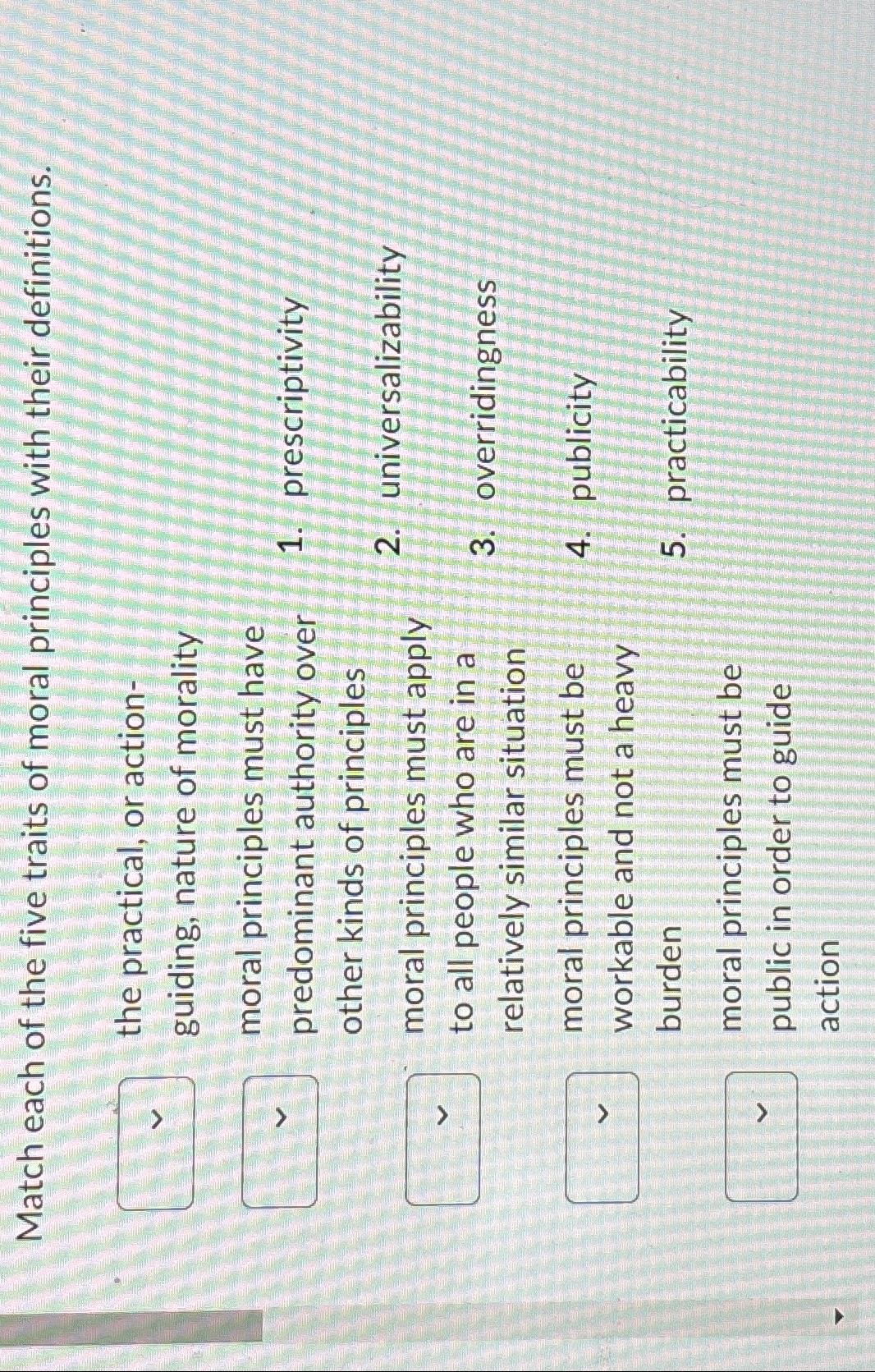 Match each of the five traits of moral principles with their definitions.

the practical, or action-guiding, nature of morality

moral principles must have predominant authority over other kinds of principles

moral principles must apply to all people who are in a relatively similar situation

moral principles must be workable and not a heavy burden

moral principles must be public in order to guide action

1. prescriptivity

2. universalizability

3. overridingness

4. publicity

5. practicability